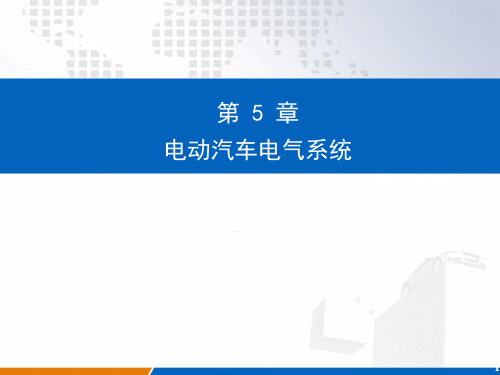 第 5 章
电动汽车电气系统